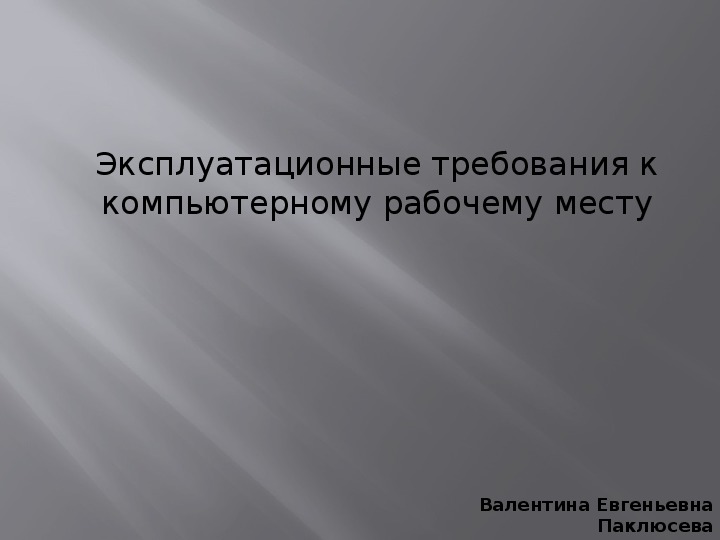 Эксплуатационные требования к компьютерному рабочему месту

Валентина Евгеньевна Паклюсева